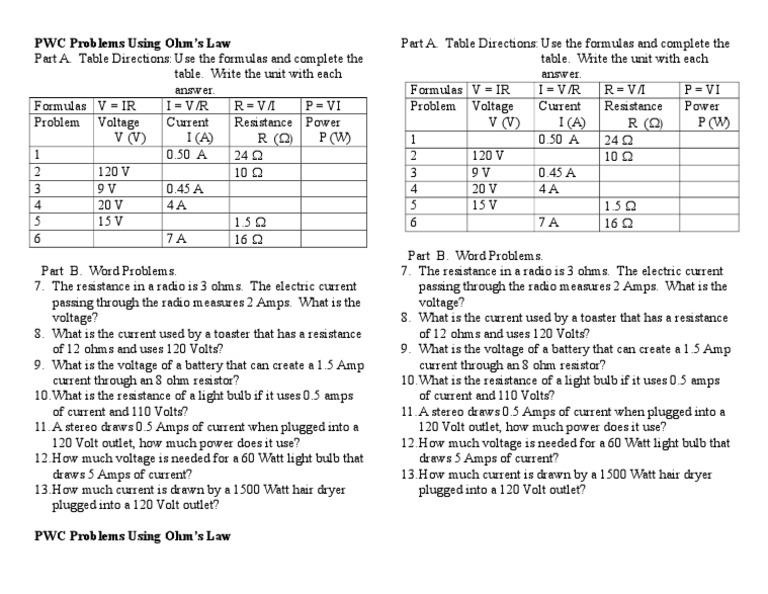 PWC Problems Using Ohm's Law

Part A. Table Directions: Use the formulas and complete the table. Write the unit with each answer.

| Formulas | V = IR | I = V/R | R = V/I | P = VI |
|---|---|---|---|---|
| Problem | Voltage V (V) | Current I (A) | Resistance R (Ω) | Power P (W) |
| 1 | | 0.50 A | 24 Ω | |
| 2 | 120 V | | 10 Ω | |
| 3 | 9 V | 0.45 A | | |
| 4 | 20 V | 4 A | | |
| 5 | 15 V | | 1.5 Ω | |
| 6 | | 7 A | 16 Ω | |

Part B. Word Problems.
7. The resistance in a radio is 3 ohms. The electric current passing through the radio measures 2 Amps. What is the voltage?
8. What is the current used by a toaster that has a resistance of 12 ohms and uses 120 Volts?
9. What is the voltage of a battery that can create a 1.5 Amp current through an 8 ohm resistor?
10. What is the resistance of a light bulb if it uses 0.5 amps of current and 110 Volts?
11. A stereo draws 0.5 Amps of current when plugged into a 120 Volt outlet, how much power does it use?
12. How much voltage is needed for a 60 Watt light bulb that draws 5 Amps of current?
13. How much current is drawn by a 1500 Watt hair dryer plugged into a 120 Volt outlet?

PWC Problems Using Ohm's Law

Part A. Table Directions: Use the formulas and complete the table. Write the unit with each answer.

| Formulas | V = IR | I = V/R | R = V/I | P = VI |
|---|---|---|---|---|
| Problem | Voltage V (V) | Current I (A) | Resistance R (Ω) | Power P (W) |
| 1 | | 0.50 A | 24 Ω | |
| 2 | 120 V | | 10 Ω | |
| 3 | 9 V | 0.45 A | | |
| 4 | 20 V | 4 A | | |
| 5 | 15 V | | 1.5 Ω | |
| 6 | | 7 A | 16 Ω | |

Part B. Word Problems.
7. The resistance in a radio is 3 ohms. The electric current passing through the radio measures 2 Amps. What is the voltage?
8. What is the current used by a toaster that has a resistance of 12 ohms and uses 120 Volts?
9. What is the voltage of a battery that can create a 1.5 Amp current through an 8 ohm resistor?
10. What is the resistance of a light bulb if it uses 0.5 amps of current and 110 Volts?
11. A stereo draws 0.5 Amps of current when plugged into a 120 Volt outlet, how much power does it use?
12. How much voltage is needed for a 60 Watt light bulb that draws 5 Amps of current?
13. How much current is drawn by a 1500 Watt hair dryer plugged into a 120 Volt outlet?